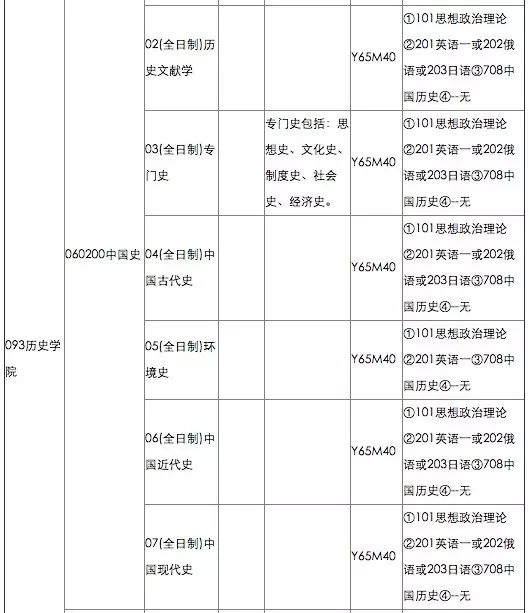 |  |  |  |  |  |  |  |
|---|---|---|---|---|---|---|
| 093历史学院 | 060200中国史 | 02(全日制)历史文献学 |  |  | Y65M40 | ①101思想政治理论②201英语一或202俄语或203日语③708中国历史④--无 |
|  |  | 03(全日制)专门史 |  | 专门史包括：思想史、文化史、制度史、社会史、经济史。 | Y65M40 | ①101思想政治理论②201英语一或202俄语或203日语③708中国历史④--无 |
|  |  | 04(全日制)中国古代史 |  |  | Y65M40 | ①101思想政治理论②201英语一或202俄语或203日语③708中国历史④--无 |
|  |  | 05(全日制)环境史 |  |  | Y65M40 | ①101思想政治理论②201英语一③708中国历史④--无 |
|  |  | 06(全日制)中国近代史 |  |  | Y65M40 | ①101思想政治理论②201英语一或202俄语或203日语③708中国历史④--无 |
|  |  | 07(全日制)中国现代史 |  |  | Y65M40 | ①101思想政治理论②201英语一或202俄语或203日语③708中国历史④--无 |